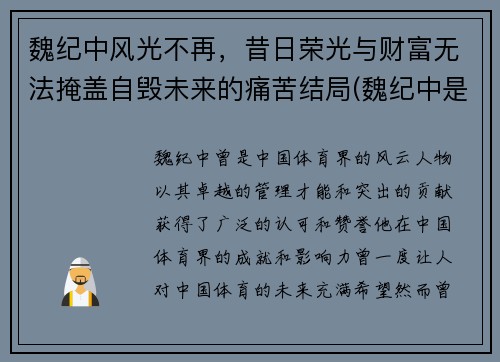 魏纪中风光不再，昔日荣光与财富无法掩盖自毁未来的痛苦结局(魏纪中是

魏纪中曾是中国体育界的风云人物以其卓越的管理才能和突出的贡献获得了广泛的认可和赞誉他在中国体育界的成就和影响力曾一度让人对中国体育的未来充满希望然而曾